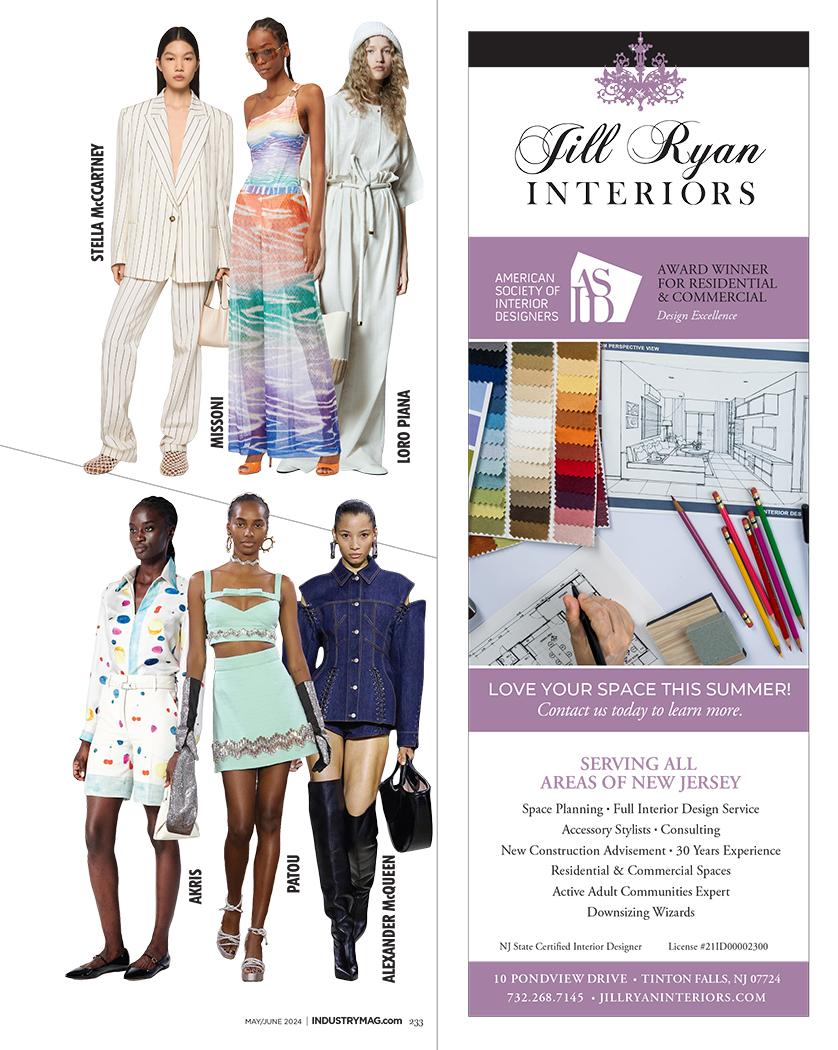 STELLA McCARTNEY

MISSONI

LORO PIANA

AKRIS

PATOU

ALEXANDER McQUEEN

MAY/JUNE 2024 | INDUSTRYMAG.com 233

Jill Ryan
INTERIORS

AMERICAN SOCIETY OF INTERIOR DESIGNERS

ASID

AWARD WINNER FOR RESIDENTIAL & COMMERCIAL
Design Excellence

LOVE YOUR SPACE THIS SUMMER!
Contact us today to learn more.

SERVING ALL
AREAS OF NEW JERSEY

Space Planning • Full Interior Design Service
Accessory Stylists • Consulting
New Construction Advisement • 30 Years Experience
Residential & Commercial Spaces
Active Adult Communities Expert
Downsizing Wizards

NJ State Certified Interior Designer License #21ID00002300

10 PONDVIEW DRIVE • TINTON FALLS, NJ 07724
732.268.7145 • JILLRYANINTERIORS.COM